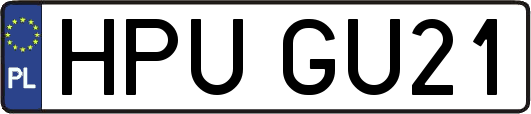 PL
HPU GU21